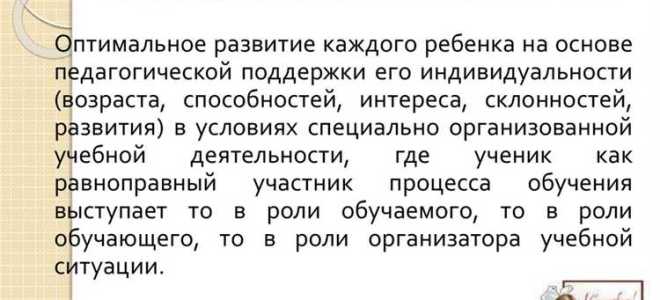 Оптимальное развитие каждого ребенка на основе педагогической поддержки его индивидуальности (возраста, способностей, интереса, склонностей, развития) в условиях специально организованной учебной деятельности, где ученик как равноправный участник процесса обучения выступает то в роли обучаемого, то в роли обучающего, то в роли организатора учебной ситуации.